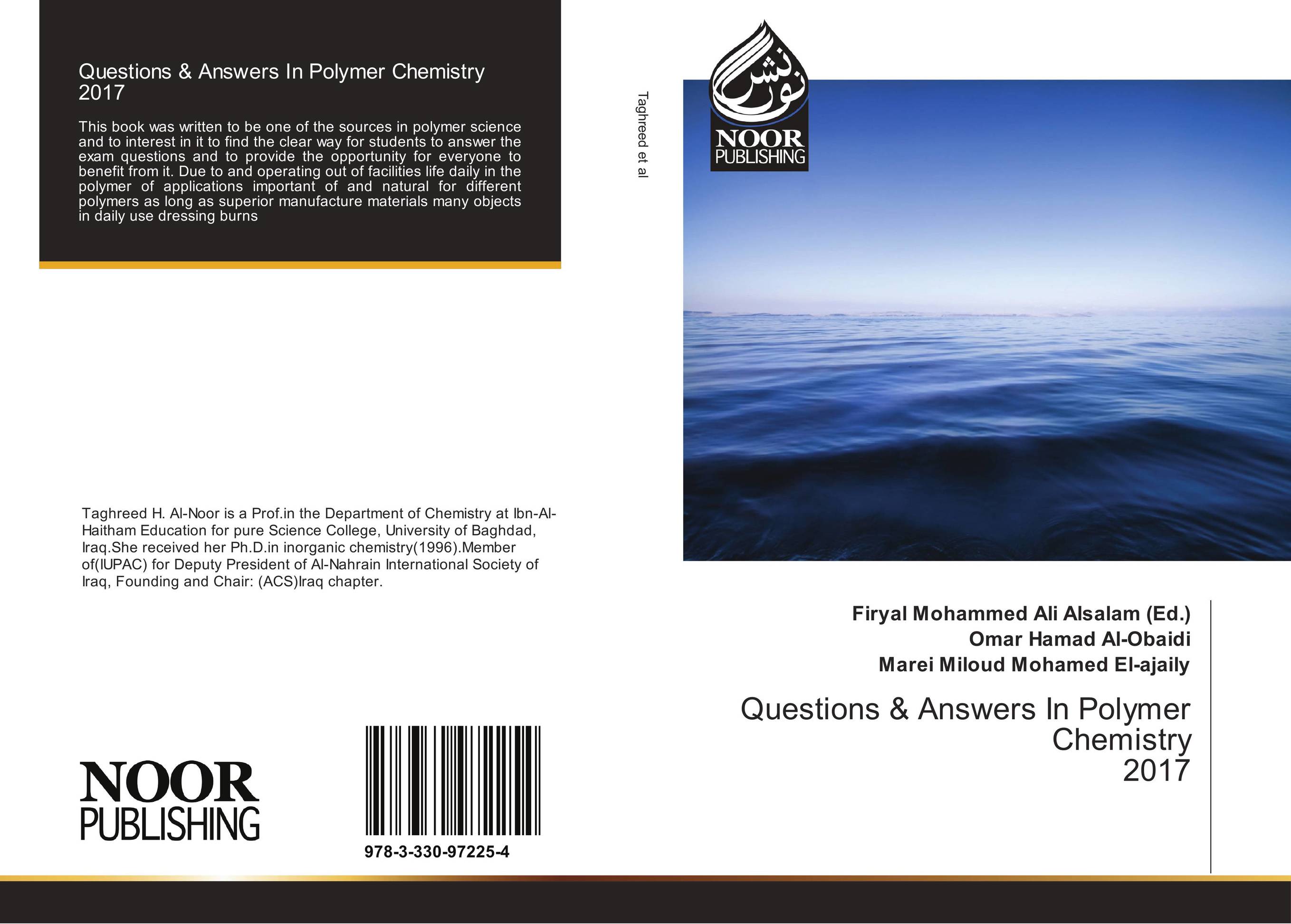 Questions & Answers In Polymer Chemistry 2017

This book was written to be one of the sources in polymer science and to interest in it to find the clear way for students to answer the exam questions and to provide the opportunity for everyone to benefit from it. Due to and operating out of facilities life daily in the polymer of applications important of and natural for different polymers as long as superior manufacture materials many objects in daily use dressing burns

Taghreed H. Al-Noor is a Prof.in the Department of Chemistry at Ibn-Al-Haitham Education for pure Science College, University of Baghdad, Iraq.She received her Ph.D.in inorganic chemistry(1996).Member of(IUPAC) for Deputy President of Al-Nahrain International Society of Iraq, Founding and Chair: (ACS)Iraq chapter.

NOOR PUBLISHING

978-3-330-97225-4

Taghreed et al

نور نشر
NOOR PUBLISHING

Firyal Mohammed Ali Alsalam (Ed.)
Omar Hamad Al-Obaidi
Marei Miloud Mohamed El-ajaily

Questions & Answers In Polymer Chemistry 2017